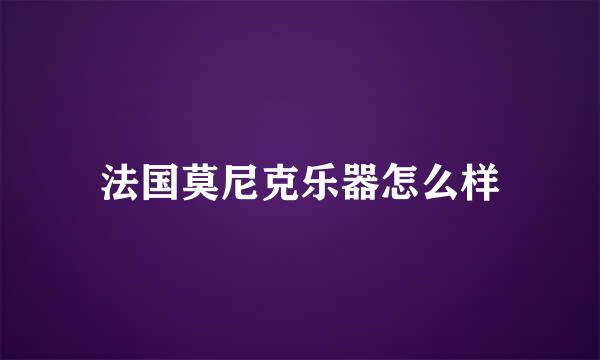 法国莫尼克乐器怎么样